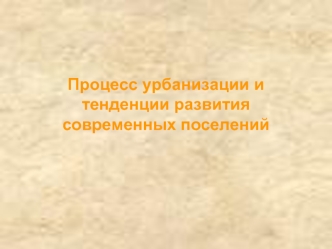 Процесс урбанизации и тенденции развития современных поселений